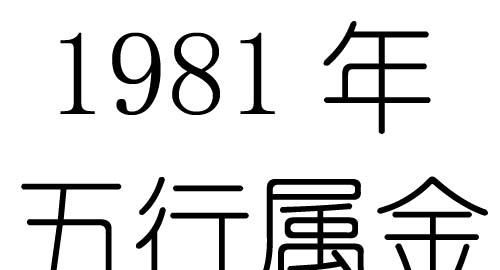 1981 年
五行属金